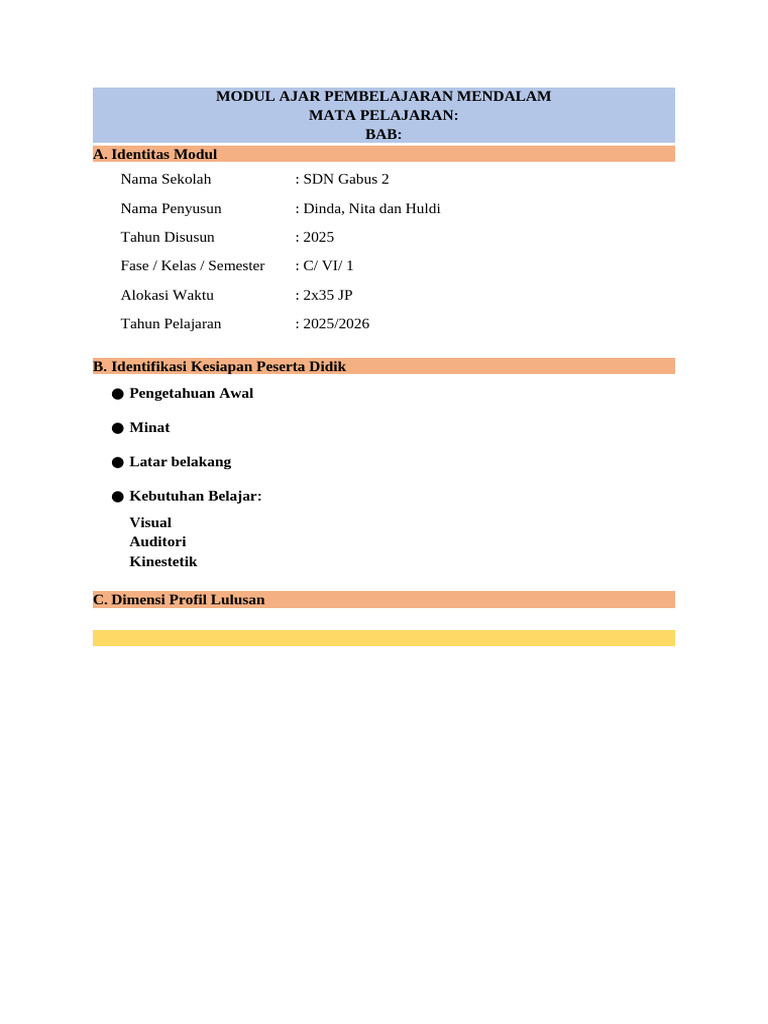 MODUL AJAR PEMBELAJARAN MENDALAM
MATA PELAJARAN:
BAB:

A. Identitas Modul

Nama Sekolah : SDN Gabus 2

Nama Penyusun : Dinda, Nita dan Huldi

Tahun Disusun : 2025

Fase / Kelas / Semester : C/ VI/ 1

Alokasi Waktu : 2x35 JP

Tahun Pelajaran : 2025/2026

B. Identifikasi Kesiapan Peserta Didik

● Pengetahuan Awal

● Minat

● Latar belakang

● Kebutuhan Belajar:

Visual
Auditori
Kinestetik

C. Dimensi Profil Lulusan